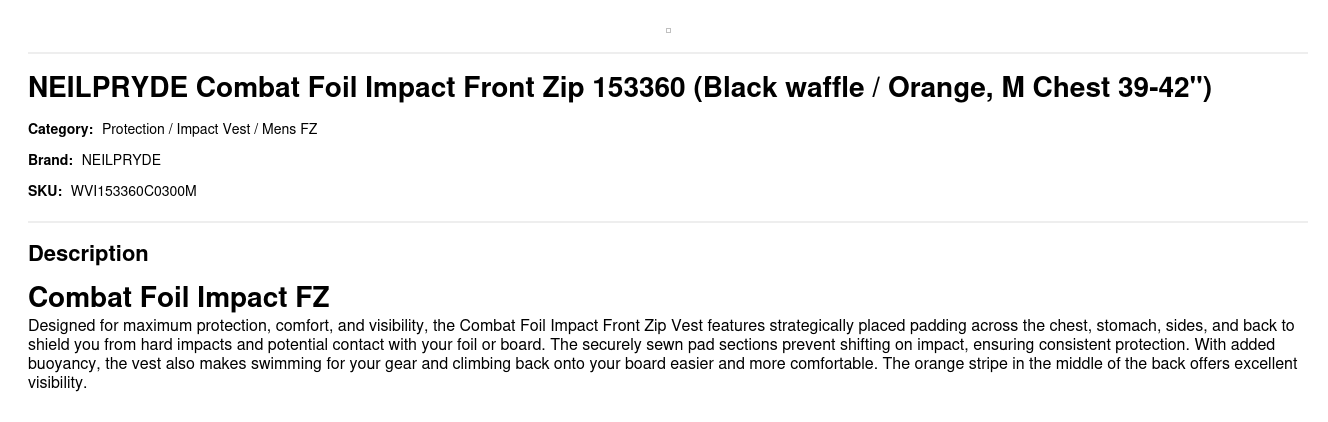 NEILPRYDE Combat Foil Impact Front Zip 153360 (Black waffle / Orange, M Chest 39-42")

Category: Protection / Impact Vest / Mens FZ

Brand: NEILPRYDE

SKU: WVI153360C0300M

Description

Combat Foil Impact FZ

Designed for maximum protection, comfort, and visibility, the Combat Foil Impact Front Zip Vest features strategically placed padding across the chest, stomach, sides, and back to shield you from hard impacts and potential contact with your foil or board. The securely sewn pad sections prevent shifting on impact, ensuring consistent protection. With added buoyancy, the vest also makes swimming for your gear and climbing back onto your board easier and more comfortable. The orange stripe in the middle of the back offers excellent visibility.